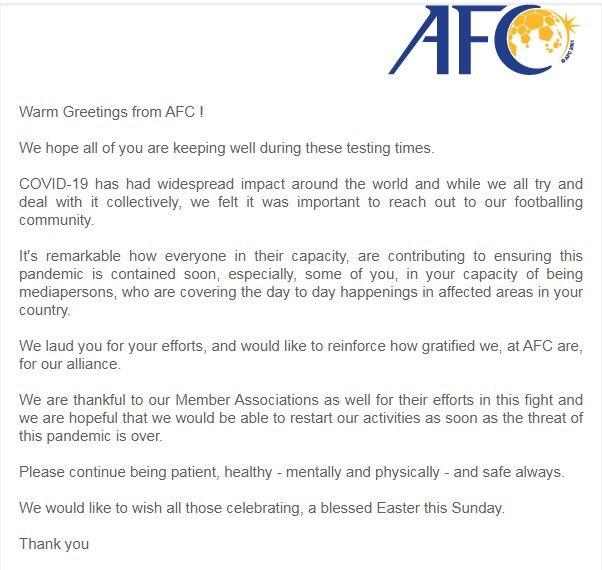 AFC

© AFC 2001

Warm Greetings from AFC !

We hope all of you are keeping well during these testing times.

COVID-19 has had widespread impact around the world and while we all try and deal with it collectively, we felt it was important to reach out to our footballing community.

It's remarkable how everyone in their capacity, are contributing to ensuring this pandemic is contained soon, especially, some of you, in your capacity of being mediapersons, who are covering the day to day happenings in affected areas in your country.

We laud you for your efforts, and would like to reinforce how gratified we, at AFC are, for our alliance.

We are thankful to our Member Associations as well for their efforts in this fight and we are hopeful that we would be able to restart our activities as soon as the threat of this pandemic is over.

Please continue being patient, healthy - mentally and physically - and safe always.

We would like to wish all those celebrating, a blessed Easter this Sunday.

Thank you